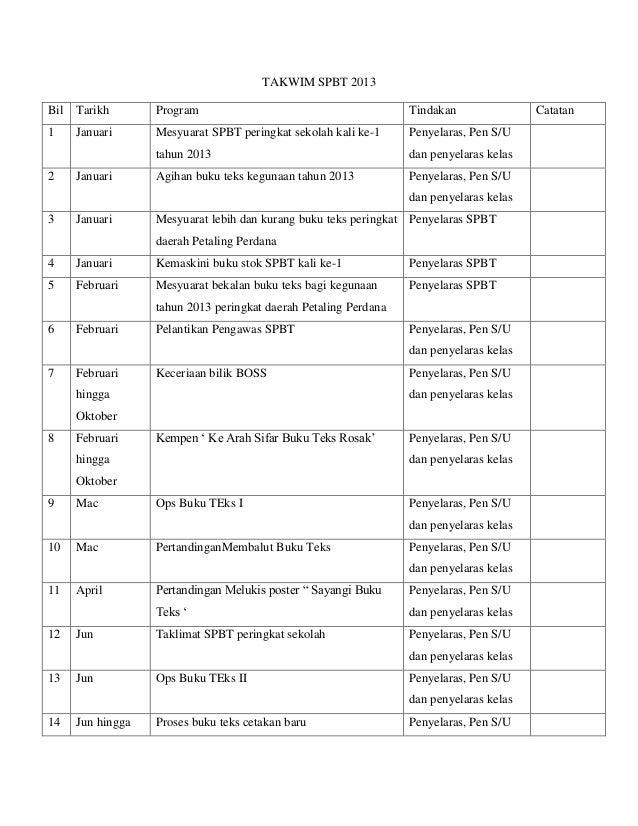 TAKWIM SPBT 2013

| Bil | Tarikh | Program | Tindakan | Catatan |
|---|---|---|---|---|
| 1 | Januari | Mesyuarat SPBT peringkat sekolah kali ke-1 tahun 2013 | Penyelaras, Pen S/U dan penyelaras kelas | |
| 2 | Januari | Agihan buku teks kegunaan tahun 2013 | Penyelaras, Pen S/U dan penyelaras kelas | |
| 3 | Januari | Mesyuarat lebih dan kurang buku teks peringkat daerah Petaling Perdana | Penyelaras SPBT | |
| 4 | Januari | Kemaskini buku stok SPBT kali ke-1 | Penyelaras SPBT | |
| 5 | Februari | Mesyuarat bekalan buku teks bagi kegunaan tahun 2013 peringkat daerah Petaling Perdana | Penyelaras SPBT | |
| 6 | Februari | Pelantikan Pengawas SPBT | Penyelaras, Pen S/U dan penyelaras kelas | |
| 7 | Februari hingga Oktober | Keceriaan bilik BOSS | Penyelaras, Pen S/U dan penyelaras kelas | |
| 8 | Februari hingga Oktober | Kempen ‘ Ke Arah Sifar Buku Teks Rosak’ | Penyelaras, Pen S/U dan penyelaras kelas | |
| 9 | Mac | Ops Buku TEks I | Penyelaras, Pen S/U dan penyelaras kelas | |
| 10 | Mac | PertandinganMembalut Buku Teks | Penyelaras, Pen S/U dan penyelaras kelas | |
| 11 | April | Pertandingan Melukis poster “ Sayangi Buku Teks ‘ | Penyelaras, Pen S/U dan penyelaras kelas | |
| 12 | Jun | Taklimat SPBT peringkat sekolah | Penyelaras, Pen S/U dan penyelaras kelas | |
| 13 | Jun | Ops Buku TEks II | Penyelaras, Pen S/U dan penyelaras kelas | |
| 14 | Jun hingga | Proses buku teks cetakan baru | Penyelaras, Pen S/U | |